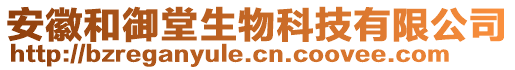 安徽和御堂生物科技有限公司
http://bzreganyule.cn.coovee.com